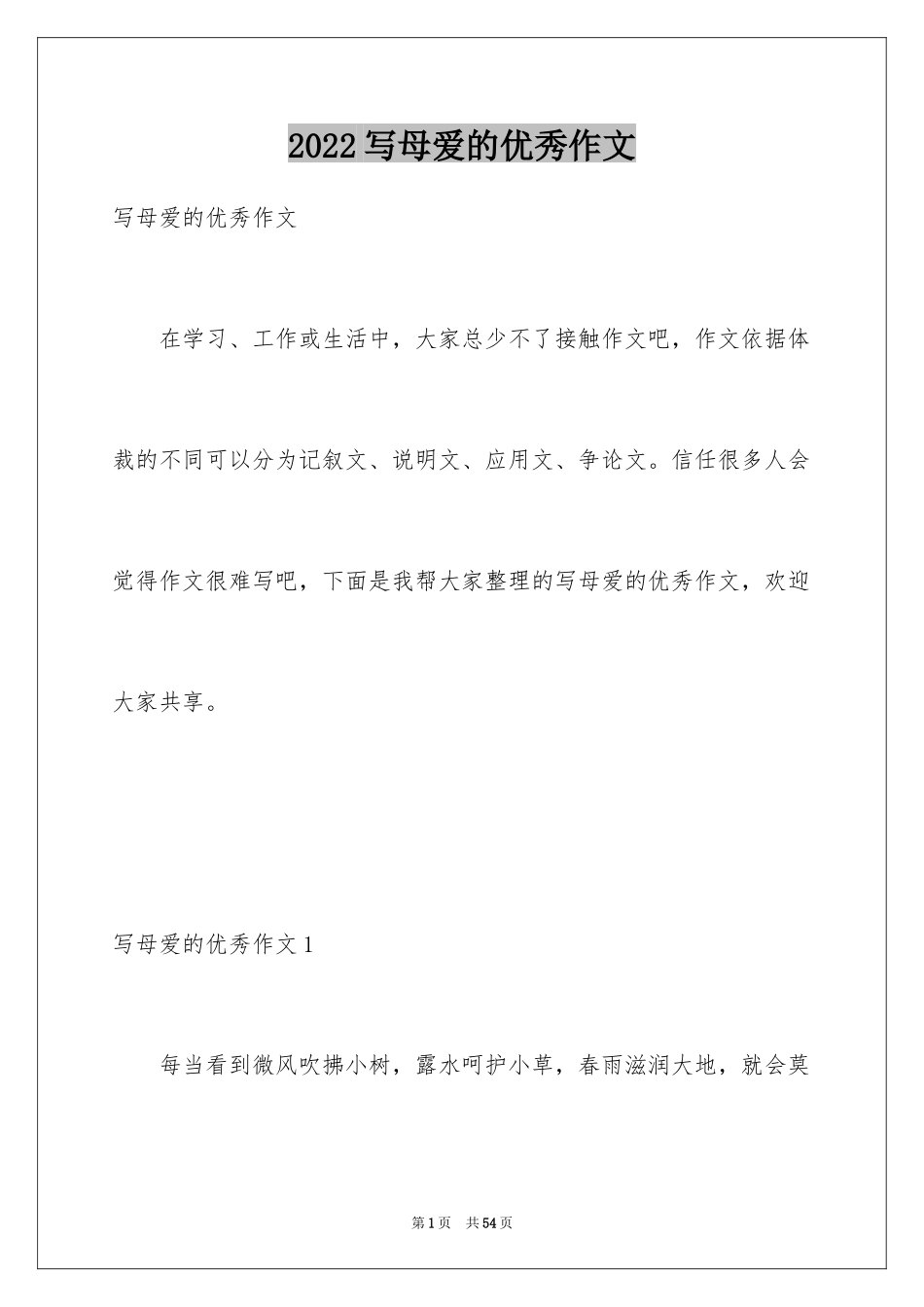 2022写母爱的优秀作文

写母爱的优秀作文

在学习、工作或生活中，大家总少不了接触作文吧，作文依据体裁的不同可以分为记叙文、说明文、应用文、争论文。信任很多人会觉得作文很难写吧，下面是我帮大家整理的写母爱的优秀作文，欢迎大家共享。

写母爱的优秀作文1

每当看到微风吹拂小树，露水呵护小草，春雨滋润大地，就会莫

第1页 共54页